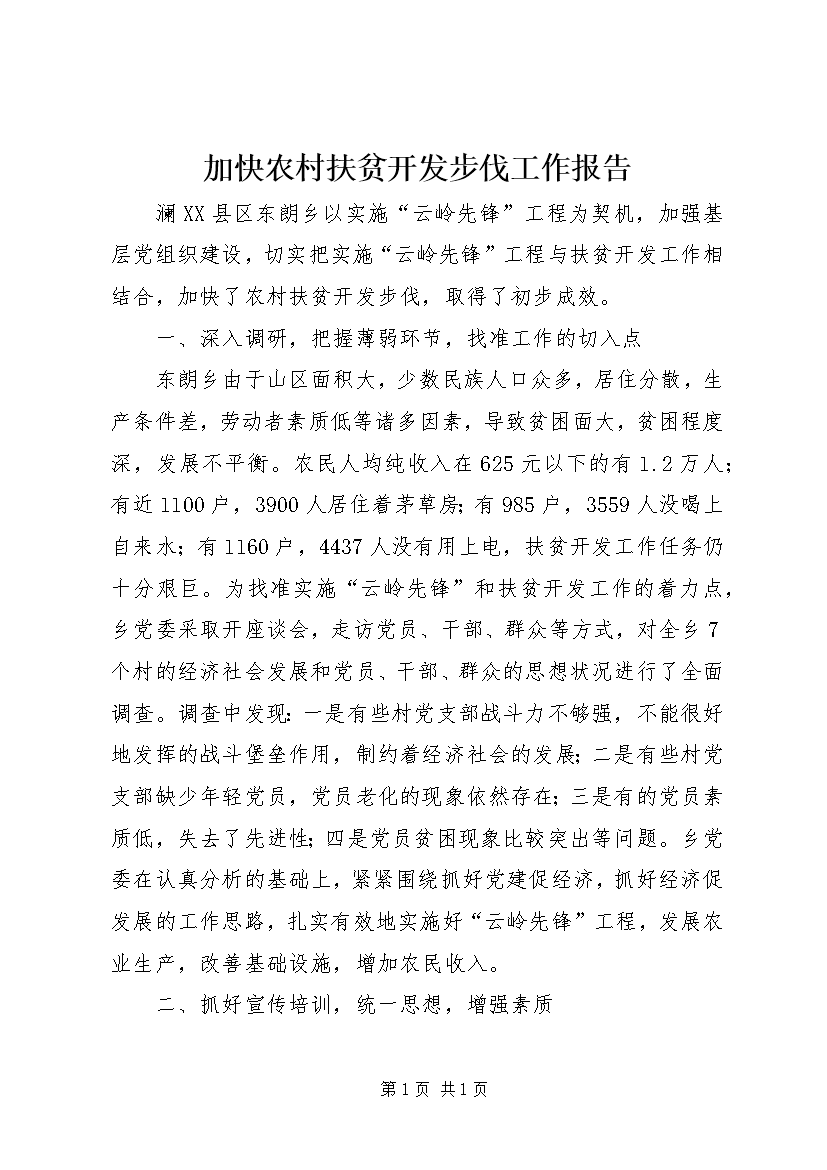 加快农村扶贫开发步伐工作报告

澜XX县区东朗乡以实施“云岭先锋”工程为契机，加强基层党组织建设，切实把实施“云岭先锋”工程与扶贫开发工作相结合，加快了农村扶贫开发步伐，取得了初步成效。

一、深入调研，把握薄弱环节，找准工作的切入点

东朗乡由于山区面积大，少数民族人口众多，居住分散，生产条件差，劳动者素质低等诸多因素，导致贫困面大，贫困程度深，发展不平衡。农民人均纯收入在625元以下的有1.2万人；有近1100户，3900人居住着茅草房；有985户，3559人没喝上自来水；有1160户，4437人没有用上电，扶贫开发工作任务仍十分艰巨。为找准实施“云岭先锋”和扶贫开发工作的着力点，乡党委采取开座谈会，走访党员、干部、群众等方式，对全乡7个村的经济社会发展和党员、干部、群众的思想状况进行了全面调查。调查中发现：一是有些村党支部战斗力不够强，不能很好地发挥的战斗堡垒作用，制约着经济社会的发展；二是有些村党支部缺少年轻党员，党员老化的现象依然存在；三是有的党员素质低，失去了先进性；四是党员贫困现象比较突出等问题。乡党委在认真分析的基础上，紧紧围绕抓好党建促经济，抓好经济促发展的工作思路，扎实有效地实施好“云岭先锋”工程，发展农业生产，改善基础设施，增加农民收入。

二、抓好宣传培训，统一思想，增强素质

第1页 共1页